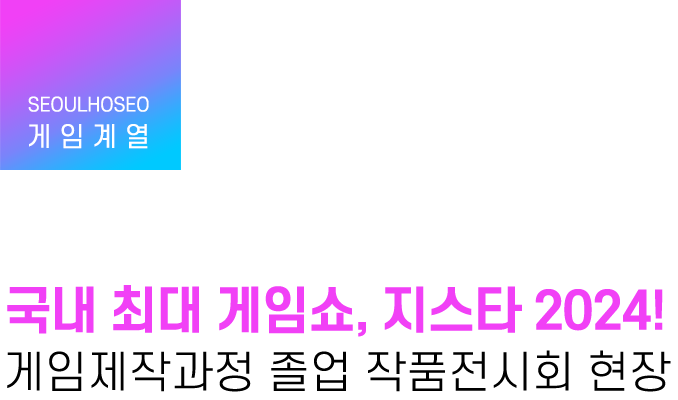 SEOULHOSEO
게임계열

국내 최대 게임쇼, 지스타 2024!
게임제작과정 졸업 작품전시회 현장